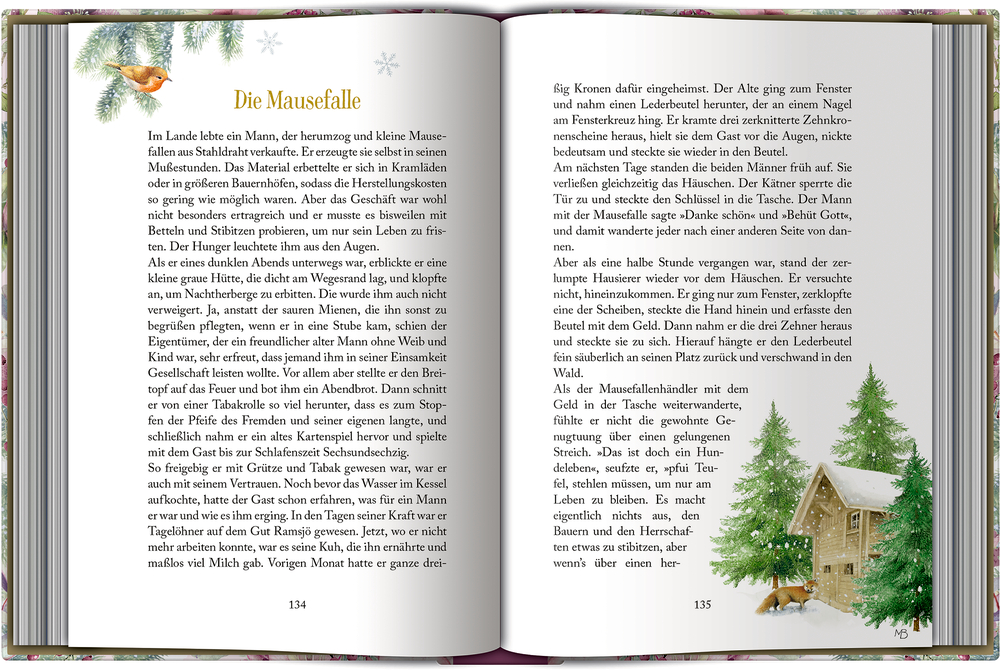 Die Mausefalle

Im Lande lebte ein Mann, der herumzog und kleine Mausefallen aus Stahldraht verkaufte. Er erzeugte sie selbst in seinen Mußestunden. Das Material erbettelte er sich in Kramläden oder in größeren Bauernhöfen, sodass die Herstellungskosten so gering wie möglich waren. Aber das Geschäft war wohl nicht besonders ertragreich und er musste es bisweilen mit Betteln und Stibitzen probieren, um nur sein Leben zu fristen. Der Hunger leuchtete ihm aus den Augen.
Als er eines dunklen Abends unterwegs war, erblickte er eine kleine graue Hütte, die dicht am Wegesrand lag, und klopfte an, um Nachtherberge zu erbitten. Die wurde ihm auch nicht verweigert. Ja, anstatt der sauren Mienen, die ihn sonst zu begrüßen pflegten, wenn er in eine Stube kam, schien der Eigentümer, der ein freundlicher alter Mann ohne Weib und Kind war, sehr erfreut, dass jemand ihm in seiner Einsamkeit Gesellschaft leisten wollte. Vor allem aber stellte er den Breitopf auf das Feuer und bot ihm ein Abendbrot. Dann schnitt er von einer Tabakrolle so viel herunter, dass es zum Stopfen der Pfeife des Fremden und seiner eigenen langte, und schließlich nahm er ein altes Kartenspiel hervor und spielte mit dem Gast bis zur Schlafenszeit Sechsundsechzig.
So freigebig er mit Grütze und Tabak gewesen war, war er auch mit seinem Vertrauen. Noch bevor das Wasser im Kessel aufkochte, hatte der Gast schon erfahren, was für ein Mann er war und wie es ihm erging. In den Tagen seiner Kraft war er Tagelöhner auf dem Gut Ramsjö gewesen. Jetzt, wo er nicht mehr arbeiten konnte, war es seine Kuh, die ihn ernährte und maßlos viel Milch gab. Vorigen Monat hatte er ganze drei-

134

ßig Kronen dafür eingeheimst. Der Alte ging zum Fenster und nahm einen Lederbeutel herunter, der an einem Nagel am Fensterkreuz hing. Er kramte drei zerknitterte Zehnkronenscheine heraus, hielt sie dem Gast vor die Augen, nickte bedeutsam und steckte sie wieder in den Beutel.
Am nächsten Tage standen die beiden Männer früh auf. Sie verließen gleichzeitig das Häuschen. Der Kätner sperrte die Tür zu und steckte den Schlüssel in die Tasche. Der Mann mit der Mausefalle sagte »Danke schön« und »Behüt Gott«, und damit wanderte jeder nach einer anderen Seite von dannen.
Aber als eine halbe Stunde vergangen war, stand der zerlumpte Hausierer wieder vor dem Häuschen. Er versuchte nicht, hineinzukommen. Er ging nur zum Fenster, zerklopfte eine der Scheiben, steckte die Hand hinein und erfasste den Beutel mit dem Geld. Dann nahm er die drei Zehner heraus und steckte sie zu sich. Hierauf hängte er den Lederbeutel fein säuberlich an seinen Platz zurück und verschwand in den Wald.
Als der Mausefallenhändler mit dem Geld in der Tasche weiterwanderte, fühlte er nicht die gewohnte Genugtuung über einen gelungenen Streich. »Das ist doch ein Hundeleben«, seufzte er, »pfui Teufel, stehlen müssen, um nur am Leben zu bleiben. Es macht eigentlich nichts aus, den Bauern und den Herrschaften etwas zu stibitzen, aber wenn's über einen her-

135

MB